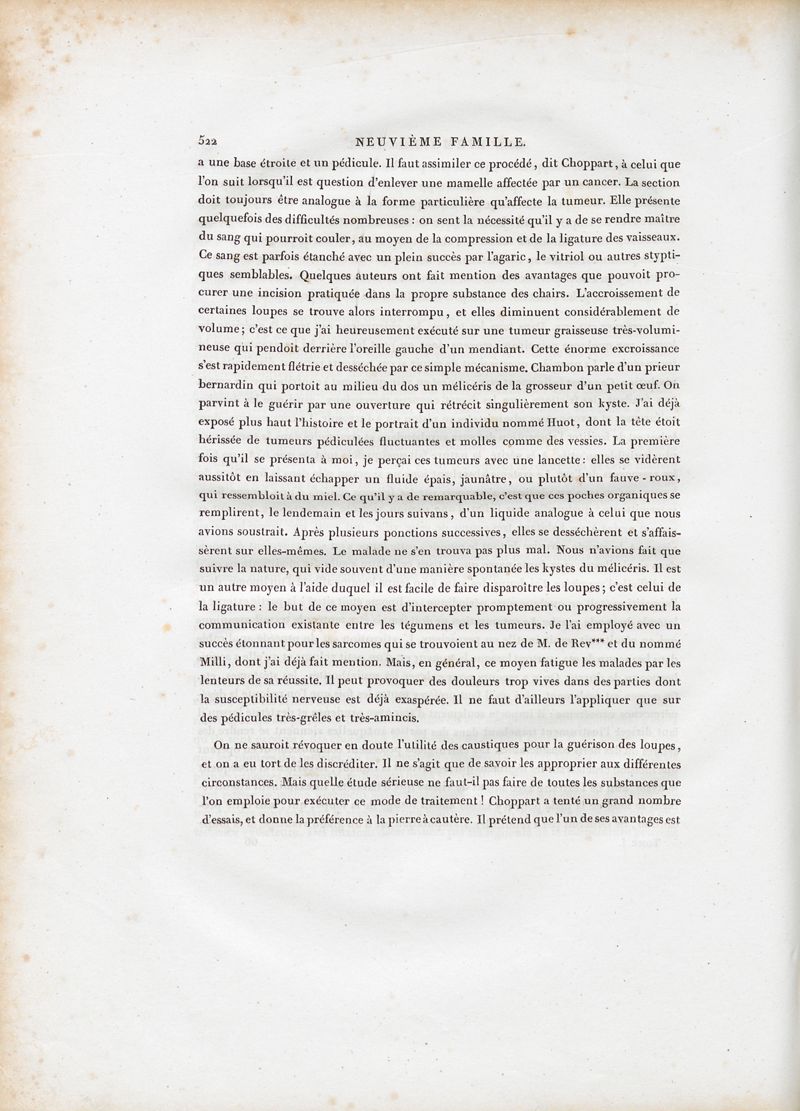 522 NEUVIÈME FAMILLE.

a une base étroite et un pédicule. Il faut assimiler ce procédé, dit Choppart, à celui que l'on suit lorsqu'il est question d'enlever une mamelle affectée par un cancer. La section doit toujours être analogue à la forme particulière qu'affecte la tumeur. Elle présente quelquefois des difficultés nombreuses : on sent la nécessité qu'il y a de se rendre maître du sang qui pourroit couler, au moyen de la compression et de la ligature des vaisseaux. Ce sang est parfois étanché avec un plein succès par l'agaric, le vitriol ou autres styptiques semblables. Quelques auteurs ont fait mention des avantages que pouvoit procurer une incision pratiquée dans la propre substance des chairs. L'accroissement de certaines loupes se trouve alors interrompu, et elles diminuent considérablement de volume; c'est ce que j'ai heureusement exécuté sur une tumeur graisseuse très-volumineuse qui pendoit derrière l'oreille gauche d'un mendiant. Cette énorme excroissance s'est rapidement flétrie et desséchée par ce simple mécanisme. Chambon parle d'un prieur bernardin qui portoit au milieu du dos un mélicéris de la grosseur d'un petit œuf. On parvint à le guérir par une ouverture qui rétrécit singulièrement son kyste. J'ai déjà exposé plus haut l'histoire et le portrait d'un individu nommé Huot, dont la tête étoit hérissée de tumeurs pédiculées fluctuantes et molles comme des vessies. La première fois qu'il se présenta à moi, je perçai ces tumeurs avec une lancette: elles se vidèrent aussitôt en laissant échapper un fluide épais, jaunâtre, ou plutôt d'un fauve-roux, qui ressembloit à du miel. Ce qu'il y a de remarquable, c'est que ces poches organiques se remplirent, le lendemain et les jours suivans, d'un liquide analogue à celui que nous avions soustrait. Après plusieurs ponctions successives, elles se desséchèrent et s'affaissèrent sur elles-mêmes. Le malade ne s'en trouva pas plus mal. Nous n'avions fait que suivre la nature, qui vide souvent d'une manière spontanée les kystes du mélicéris. Il est un autre moyen à l'aide duquel il est facile de faire disparoître les loupes; c'est celui de la ligature : le but de ce moyen est d'intercepter promptement ou progressivement la communication existante entre les tégumens et les tumeurs. Je l'ai employé avec un succès étonnant pour les sarcomes qui se trouvoient au nez de M. de Rev*** et du nommé Milli, dont j'ai déjà fait mention. Mais, en général, ce moyen fatigue les malades par les lenteurs de sa réussite. Il peut provoquer des douleurs trop vives dans des parties dont la susceptibilité nerveuse est déjà exaspérée. Il ne faut d'ailleurs l'appliquer que sur des pédicules très-grêles et très-amincis.

On ne sauroit révoquer en doute l'utilité des caustiques pour la guérison des loupes, et on a eu tort de les discréditer. Il ne s'agit que de savoir les approprier aux différentes circonstances. Mais quelle étude sérieuse ne faut-il pas faire de toutes les substances que l'on emploie pour exécuter ce mode de traitement! Choppart a tenté un grand nombre d'essais, et donne la préférence à la pierre à cautère. Il prétend que l'un de ses avantages est